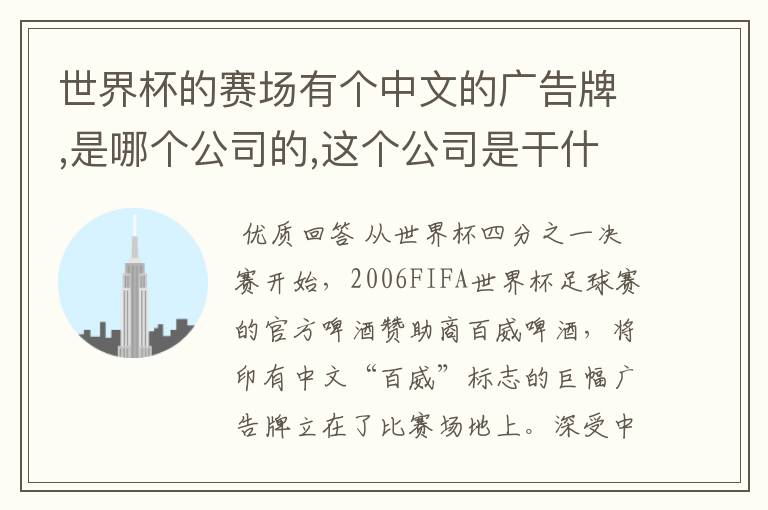 世界杯的赛场有个中文的广告牌,是哪个公司的,这个公司是干什

优质回答 从世界杯四分之一决赛开始，2006FIFA世界杯足球赛的官方啤酒赞助商百威啤酒，将印有中文“百威”标志的巨幅广告牌立在了比赛场地上。深受中